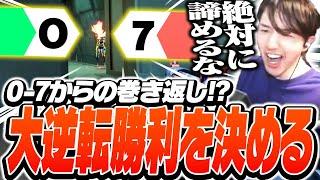 0

7

絶対に諦めるな

0-7からの巻き返し!?

大逆転勝利を決める